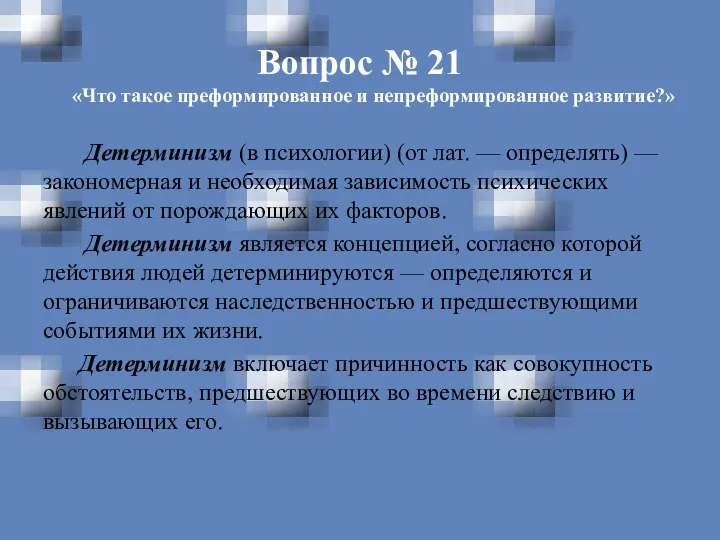 Вопрос № 21
«Что такое преформированное и непреформированное развитие?»

Детерминизм (в психологии) (от лат. — определять) — закономерная и необходимая зависимость психических явлений от порождающих их факторов.

Детерминизм является концепцией, согласно которой действия людей детерминируются — определяются и ограничиваются наследственностью и предшествующими событиями их жизни.

Детерминизм включает причинность как совокупность обстоятельств, предшествующих во времени следствию и вызывающих его.